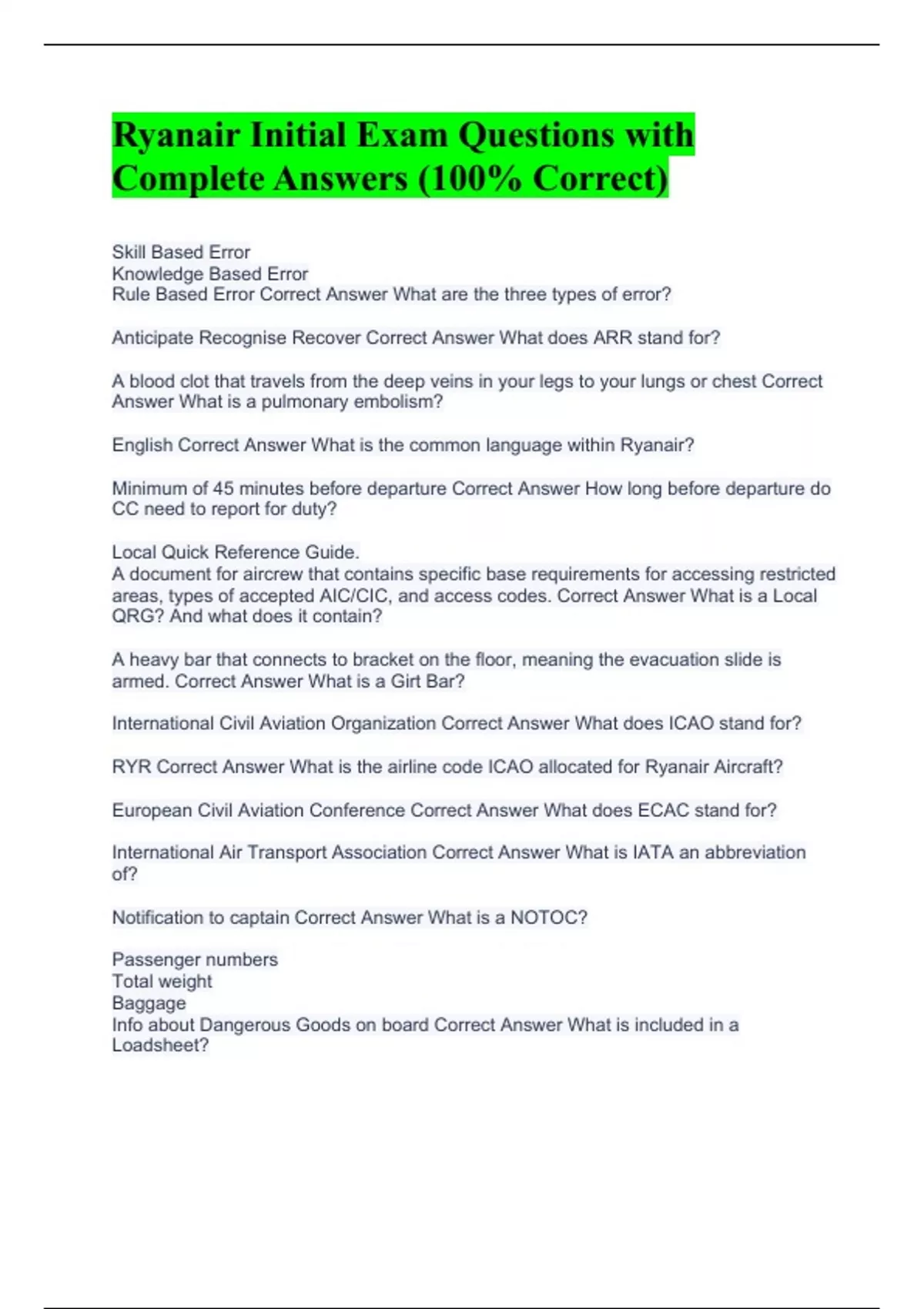 Ryanair Initial Exam Questions with Complete Answers (100% Correct)

Skill Based Error
Knowledge Based Error
Rule Based Error Correct Answer What are the three types of error?

Anticipate Recognise Recover Correct Answer What does ARR stand for?

A blood clot that travels from the deep veins in your legs to your lungs or chest Correct Answer What is a pulmonary embolism?

English Correct Answer What is the common language within Ryanair?

Minimum of 45 minutes before departure Correct Answer How long before departure do CC need to report for duty?

Local Quick Reference Guide.
A document for aircrew that contains specific base requirements for accessing restricted areas, types of accepted AIC/CIC, and access codes. Correct Answer What is a Local QRG? And what does it contain?

A heavy bar that connects to bracket on the floor, meaning the evacuation slide is armed. Correct Answer What is a Girt Bar?

International Civil Aviation Organization Correct Answer What does ICAO stand for?

RYR Correct Answer What is the airline code ICAO allocated for Ryanair Aircraft?

European Civil Aviation Conference Correct Answer What does ECAC stand for?

International Air Transport Association Correct Answer What is IATA an abbreviation of?

Notification to captain Correct Answer What is a NOTOC?

Passenger numbers
Total weight
Baggage
Info about Dangerous Goods on board Correct Answer What is included in a Loadsheet?